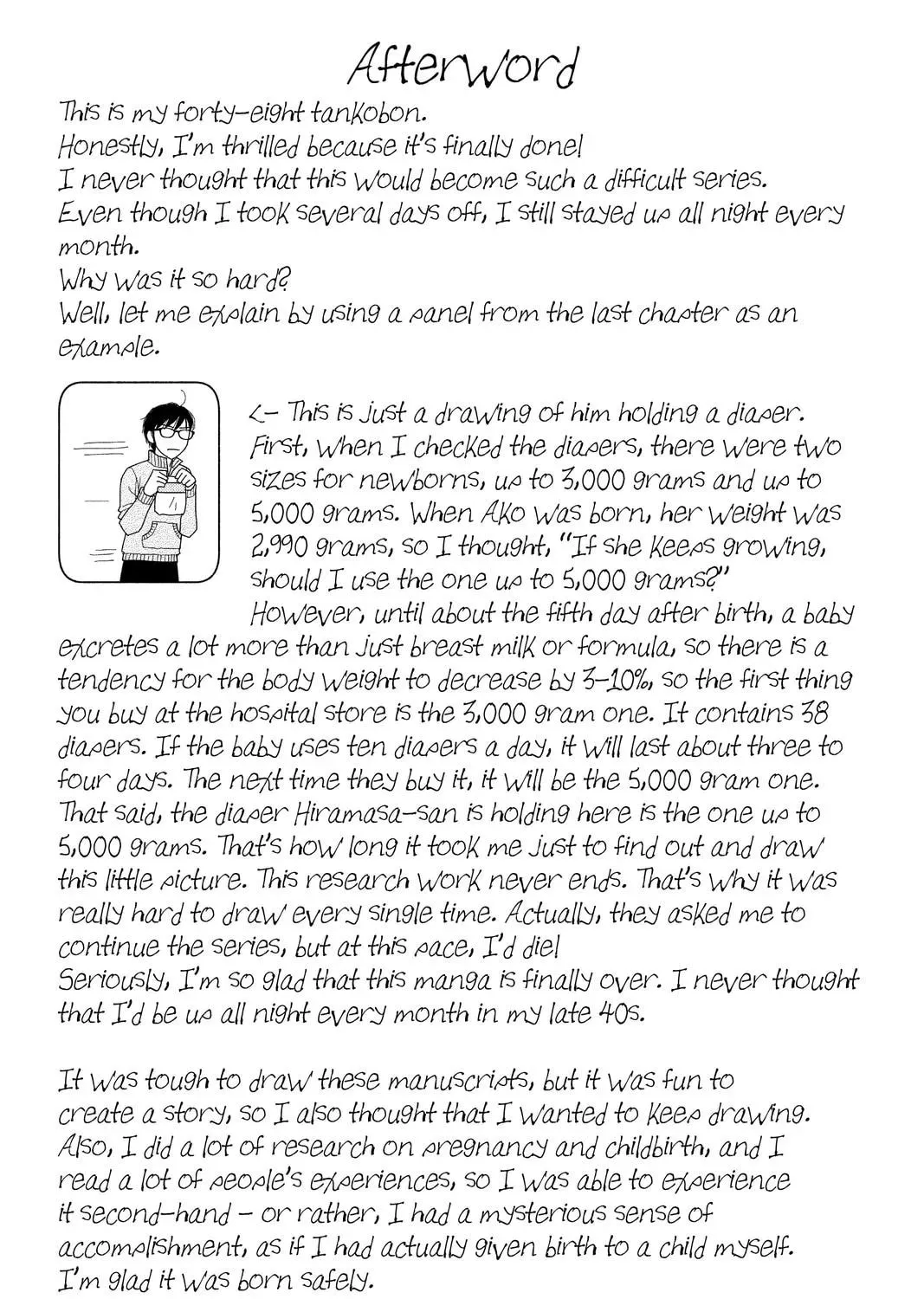 Afterword

This is my forty-eight tankobon.
Honestly, I'm thrilled because it's finally done!
I never thought that this would become such a difficult series.
Even though I took several days off, I still stayed up all night every month.
Why was it so hard?
Well, let me explain by using a panel from the last chapter as an example.

<- This is just a drawing of him holding a diaper. First, when I checked the diapers, there were two sizes for newborns, up to 3,000 grams and up to 5,000 grams. When Ako was born, her weight was 2,990 grams, so I thought, "If she keeps growing, should I use the one up to 5,000 grams?" However, until about the fifth day after birth, a baby excretes a lot more than just breast milk or formula, so there is a tendency for the body weight to decrease by 3-10%, so the first thing you buy at the hospital store is the 3,000 gram one. It contains 38 diapers. If the baby uses ten diapers a day, it will last about three to four days. The next time they buy it, it will be the 5,000 gram one. That said, the diaper Hiramasa-san is holding here is the one up to 5,000 grams. That's how long it took me just to find out and draw this little picture. This research work never ends. That's why it was really hard to draw every single time. Actually, they asked me to continue the series, but at this pace, I'd die!
Seriously, I'm so glad that this manga is finally over. I never thought that I'd be up all night every month in my late 40s.

It was tough to draw these manuscripts, but it was fun to create a story, so I also thought that I wanted to keep drawing. Also, I did a lot of research on pregnancy and childbirth, and I read a lot of people's experiences, so I was able to experience it second-hand - or rather, I had a mysterious sense of accomplishment, as if I had actually given birth to a child myself. I'm glad it was born safely.